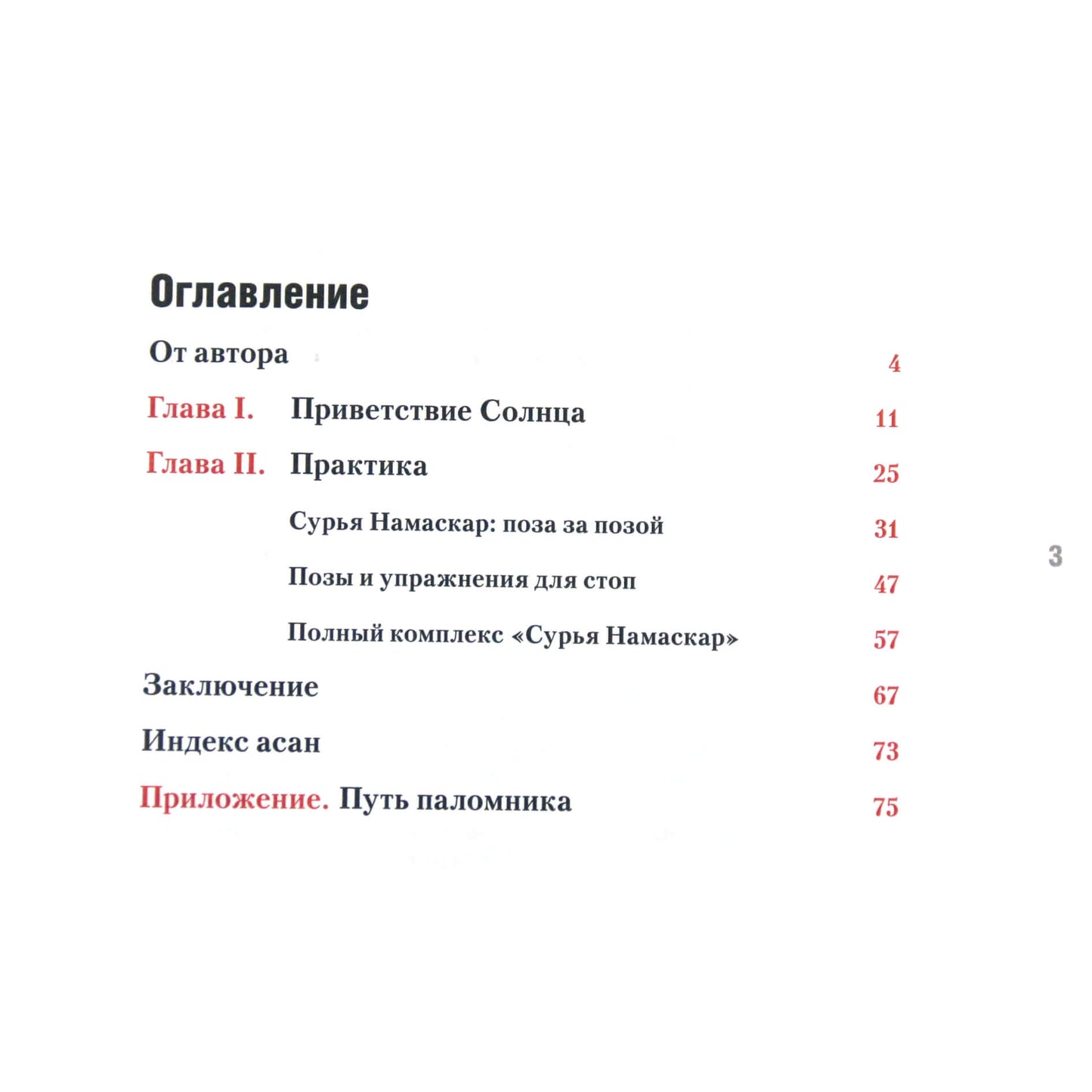 Оглавление

От автора 4

Глава I. Приветствие Солнца 11

Глава II. Практика 25

Сурья Намаскар: поза за позой 31

Позы и упражнения для стоп 47

Полный комплекс «Сурья Намаскар» 57

Заключение 67

Индекс асан 73

Приложение. Путь паломника 75

3